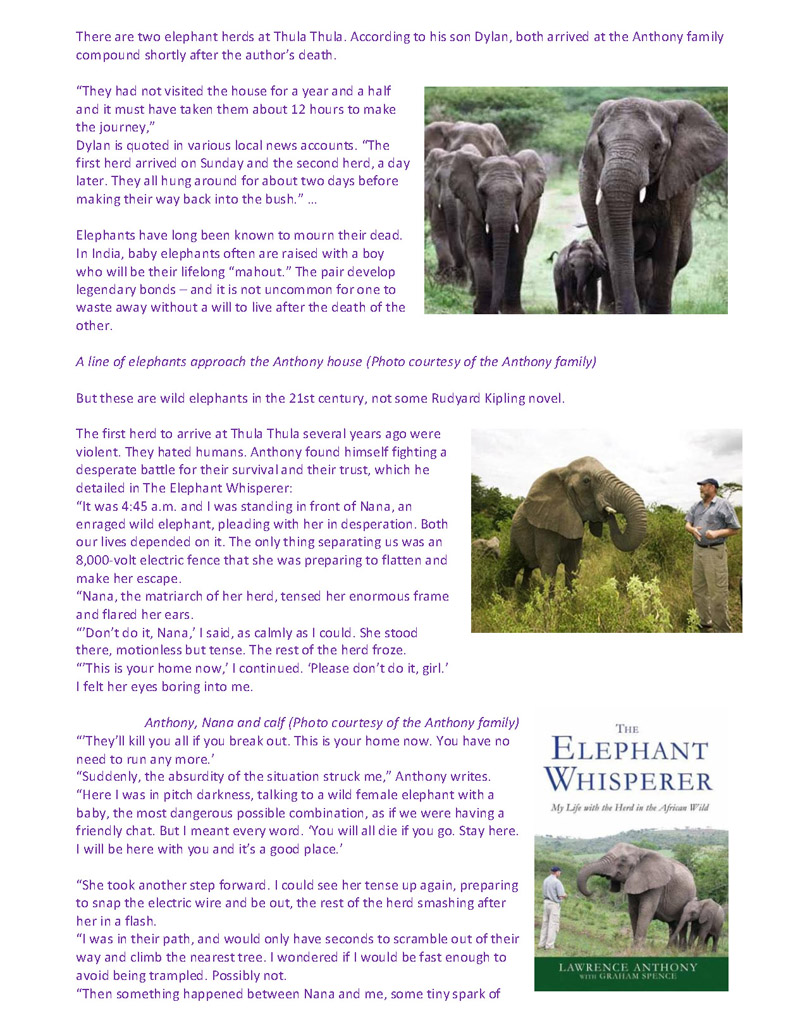 There are two elephant herds at Thula Thula. According to his son Dylan, both arrived at the Anthony family compound shortly after the author's death.

"They had not visited the house for a year and a half and it must have taken them about 12 hours to make the journey,"
Dylan is quoted in various local news accounts. "The first herd arrived on Sunday and the second herd, a day later. They all hung around for about two days before making their way back into the bush." …

Elephants have long been known to mourn their dead. In India, baby elephants often are raised with a boy who will be their lifelong "mahout." The pair develop legendary bonds – and it is not uncommon for one to waste away without a will to live after the death of the other.

A line of elephants approach the Anthony house (Photo courtesy of the Anthony family)

But these are wild elephants in the 21st century, not some Rudyard Kipling novel.

The first herd to arrive at Thula Thula several years ago were violent. They hated humans. Anthony found himself fighting a desperate battle for their survival and their trust, which he detailed in The Elephant Whisperer:
"It was 4:45 a.m. and I was standing in front of Nana, an enraged wild elephant, pleading with her in desperation. Both our lives depended on it. The only thing separating us was an 8,000-volt electric fence that she was preparing to flatten and make her escape.
"Nana, the matriarch of her herd, tensed her enormous frame and flared her ears.
"'Don't do it, Nana,' I said, as calmly as I could. She stood there, motionless but tense. The rest of the herd froze.
"'This is your home now,' I continued. 'Please don't do it, girl.' I felt her eyes boring into me.

Anthony, Nana and calf (Photo courtesy of the Anthony family)
"'They'll kill you all if you break out. This is your home now. You have no need to run any more.'
"Suddenly, the absurdity of the situation struck me," Anthony writes. "Here I was in pitch darkness, talking to a wild female elephant with a baby, the most dangerous possible combination, as if we were having a friendly chat. But I meant every word. 'You will all die if you go. Stay here. I will be here with you and it's a good place.'

"She took another step forward. I could see her tense up again, preparing to snap the electric wire and be out, the rest of the herd smashing after her in a flash.
"I was in their path, and would only have seconds to scramble out of their way and climb the nearest tree. I wondered if I would be fast enough to avoid being trampled. Possibly not.
"Then something happened between Nana and me, some tiny spark of

THE
ELEPHANT
WHISPERER
My Life with the Herd in the African Wild
LAWRENCE ANTHONY
WITH GRAHAM SPENCE